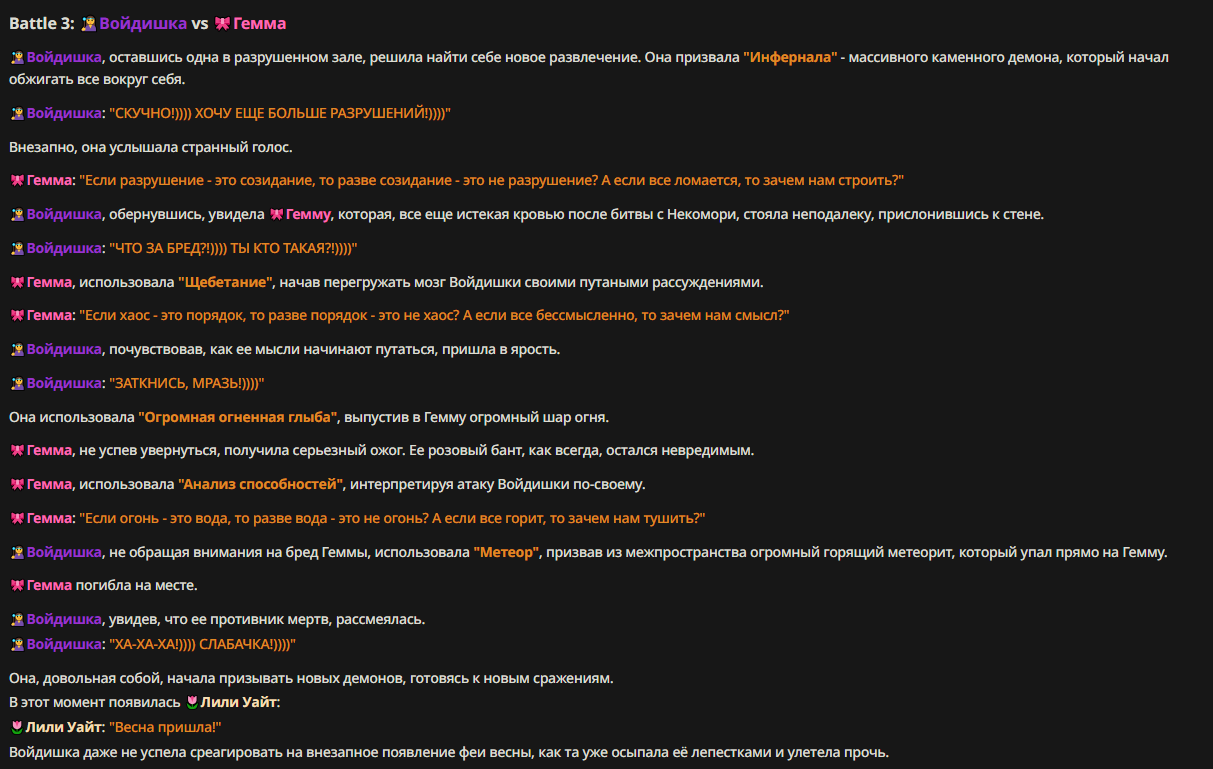 Battle 3: 🧙‍♀️Войдишка vs 🎀Гемма

🧙‍♀️Войдишка, оставшись одна в разрушенном зале, решила найти себе новое развлечение. Она призвала "Инфернала" - массивного каменного демона, который начал обжигать все вокруг себя.

🧙‍♀️Войдишка: "СКУЧНО!)))) ХОЧУ ЕЩЕ БОЛЬШЕ РАЗРУШЕНИЙ!))))"

Внезапно, она услышала странный голос.

🎀Гемма: "Если разрушение - это созидание, то разве созидание - это не разрушение? А если все ломается, то зачем нам строить?"

🧙‍♀️Войдишка, обернувшись, увидела 🎀Гемму, которая, все еще истекая кровью после битвы с Некомори, стояла неподалеку, прислонившись к стене.

🧙‍♀️Войдишка: "ЧТО ЗА БРЕД?!)))) ТЫ КТО ТАКАЯ?!))))"

🎀Гемма, использовала "Щебетание", начав перегружать мозг Войдишки своими путаными рассуждениями.

🎀Гемма: "Если хаос - это порядок, то разве порядок - это не хаос? А если все бессмысленно, то зачем нам смысл?"

🧙‍♀️Войдишка, почувствовав, как ее мысли начинают путаться, пришла в ярость.

🧙‍♀️Войдишка: "ЗАТКНИСЬ, МРАЗЬ!))))"

Она использовала "Огромная огненная глыба", выпустив в Гемму огромный шар огня.

🎀Гемма, не успев увернуться, получила серьезный ожог. Ее розовый бант, как всегда, остался невредимым.

🎀Гемма, использовала "Анализ способностей", интерпретируя атаку Войдишки по-своему.

🎀Гемма: "Если огонь - это вода, то разве вода - это не огонь? А если все горит, то зачем нам тушить?"

🧙‍♀️Войдишка, не обращая внимания на бред Геммы, использовала "Метеор", призвав из межпространства огромный горящий метеорит, который упал прямо на Гемму.

🎀Гемма погибла на месте.

🧙‍♀️Войдишка, увидев, что ее противник мертв, рассмеялась.
🧙‍♀️Войдишка: "ХА-ХА-ХА!)))) СЛАБАЧКА!))))"

Она, довольная собой, начала призывать новых демонов, готовясь к новым сражениям.
В этот момент появилась 🌷Лили Уайт:
🌷Лили Уайт: "Весна пришла!"
Войдишка даже не успела среагировать на внезапное появление феи весны, как та уже осыпала её лепестками и улетела прочь.